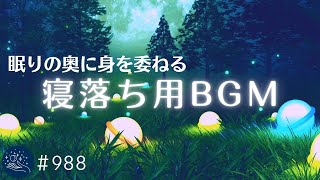 眠りの奥に身を委ねる
寝落ち用BGM

#988